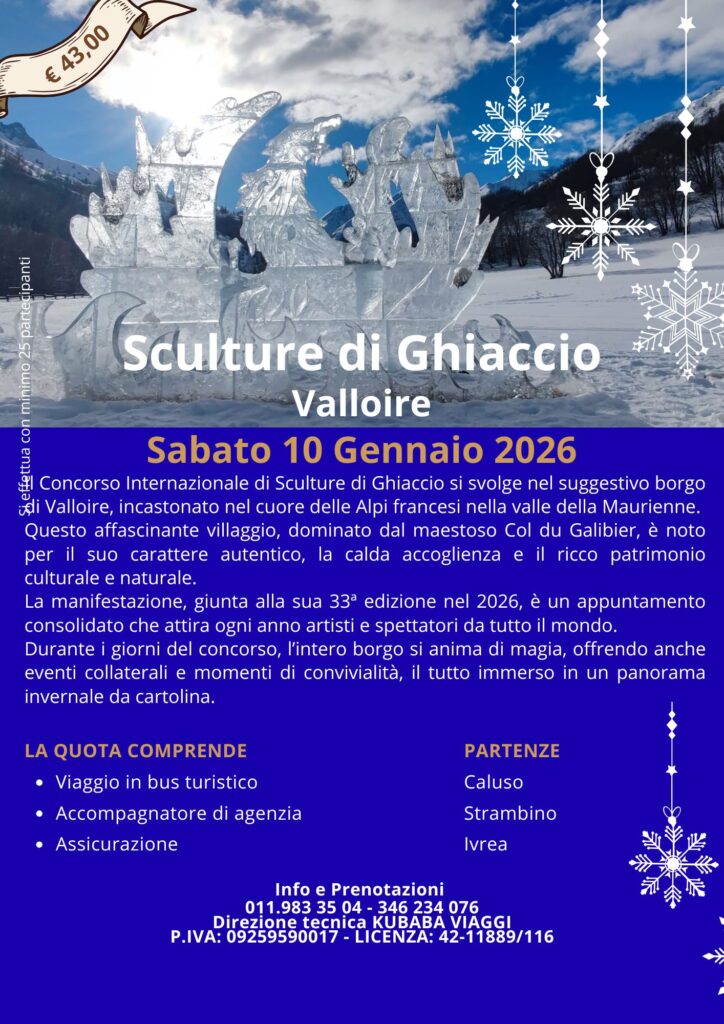 € 43,00

Si effettua con minimo 25 partecipanti

Sculture di Ghiaccio
Valloire

Sabato 10 Gennaio 2026

Il Concorso Internazionale di Sculture di Ghiaccio si svolge nel suggestivo borgo di Valloire, incastonato nel cuore delle Alpi francesi nella valle della Maurienne. Questo affascinante villaggio, dominato dal maestoso Col du Galibier, è noto per il suo carattere autentico, la calda accoglienza e il ricco patrimonio culturale e naturale.
La manifestazione, giunta alla sua 33ª edizione nel 2026, è un appuntamento consolidato che attira ogni anno artisti e spettatori da tutto il mondo.
Durante i giorni del concorso, l'intero borgo si anima di magia, offrendo anche eventi collaterali e momenti di convivialità, il tutto immerso in un panorama invernale da cartolina.

LA QUOTA COMPRENDE
• Viaggio in bus turistico
• Accompagnatore di agenzia
• Assicurazione

PARTENZE
Caluso
Strambino
Ivrea

Info e Prenotazioni
011.983 35 04 - 346 234 076
Direzione tecnica KUBABA VIAGGI
P.IVA: 09259590017 - LICENZA: 42-11889/116